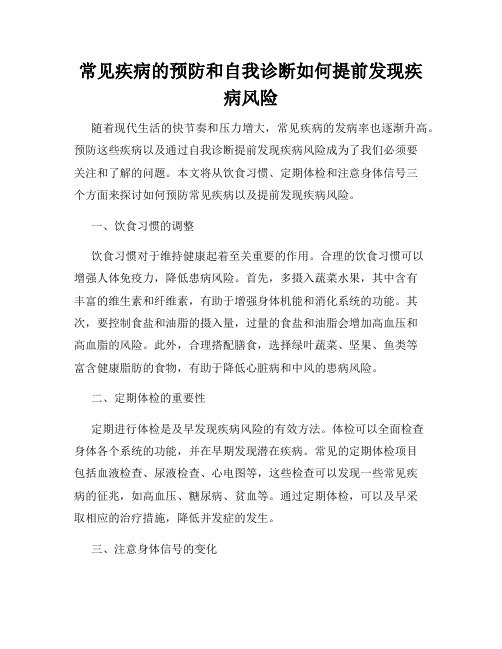 常见疾病的预防和自我诊断如何提前发现疾病风险

随着现代生活的快节奏和压力增大，常见疾病的发病率也逐渐升高。预防这些疾病以及通过自我诊断提前发现疾病风险成为了我们必须要关注和了解的问题。本文将从饮食习惯、定期体检和注意身体信号三个方面来探讨如何预防常见疾病以及提前发现疾病风险。

一、饮食习惯的调整

饮食习惯对于维持健康起着至关重要的作用。合理的饮食习惯可以增强人体免疫力，降低患病风险。首先，多摄入蔬菜水果，其中含有丰富的维生素和纤维素，有助于增强身体机能和消化系统的功能。其次，要控制食盐和油脂的摄入量，过量的食盐和油脂会增加高血压和高血脂的风险。此外，合理搭配膳食，选择绿叶蔬菜、坚果、鱼类等富含健康脂肪的食物，有助于降低心脏病和中风的患病风险。

二、定期体检的重要性

定期进行体检是及早发现疾病风险的有效方法。体检可以全面检查身体各个系统的功能，并在早期发现潜在疾病。常见的定期体检项目包括血液检查、尿液检查、心电图等，这些检查可以发现一些常见疾病的征兆，如高血压、糖尿病、贫血等。通过定期体检，可以及早采取相应的治疗措施，降低并发症的发生。

三、注意身体信号的变化